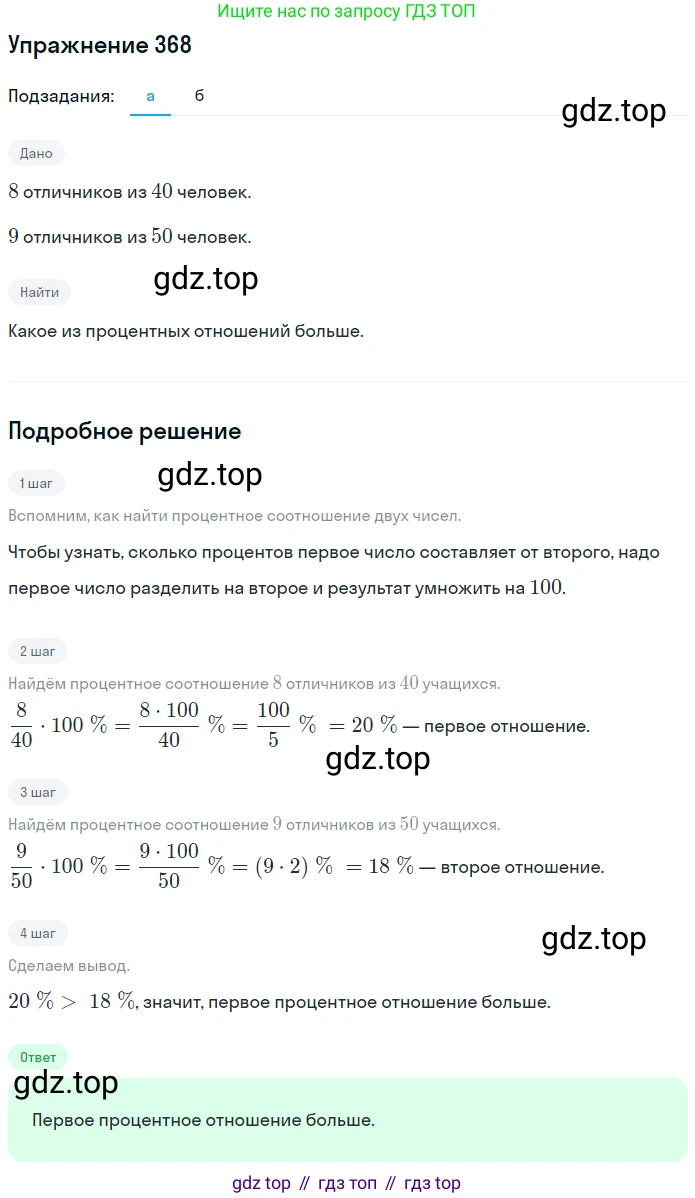 Ищите нас по запросу ГДЗ ТОП

Упражнение 368

Подзадания: а б

gdz.top

Дано

$8$ отличников из $40$ человек.

$9$ отличников из $50$ человек.

gdz.top

Найти

Какое из процентных отношений больше.

Подробное решение

1 шаг

gdz.top

Вспомним, как найти процентное соотношение двух чисел.

Чтобы узнать, сколько процентов первое число составляет от второго, надо первое число разделить на второе и результат умножить на $100$.

2 шаг

Найдём процентное соотношение $8$ отличников из $40$ учащихся.

$\frac{8}{40} \cdot 100\ \% = \frac{8 \cdot 100}{40}\ \% = \frac{100}{5}\ \% = 20\ \%$ — первое отношение.

gdz.top

3 шаг

Найдём процентное соотношение $9$ отличников из $50$ учащихся.

$\frac{9}{50} \cdot 100\ \% = \frac{9 \cdot 100}{50}\ \% = (9 \cdot 2)\ \% = 18\ \%$ — второе отношение.

4 шаг

gdz.top

Сделаем вывод.

$20\ \% > 18\ \%$, значит, первое процентное отношение больше.

Ответ

gdz.top

Первое процентное отношение больше.

gdz top // гдз топ // гдз top